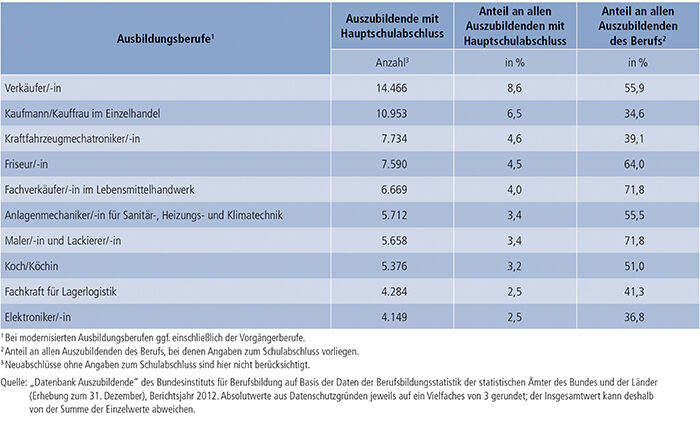 | Ausbildungsberufe$^1$ | Auszubildende mit Hauptschulabschluss | Anteil an allen Auszubildenden mit Hauptschulabschluss | Anteil an allen Auszubildenden des Berufs$^2$ |
|---|---|---|---|
| | Anzahl$^3$ | in % | in % |
| Verkäufer/-in | 14.466 | 8,6 | 55,9 |
| Kaufmann/Kauffrau im Einzelhandel | 10.953 | 6,5 | 34,6 |
| Kraftfahrzeugmechatroniker/-in | 7.734 | 4,6 | 39,1 |
| Friseur/-in | 7.590 | 4,5 | 64,0 |
| Fachverkäufer/-in im Lebensmittelhandwerk | 6.669 | 4,0 | 71,8 |
| Anlagenmechaniker/-in für Sanitär-, Heizungs- und Klimatechnik | 5.712 | 3,4 | 55,5 |
| Maler/-in und Lackierer/-in | 5.658 | 3,4 | 71,8 |
| Koch/Köchin | 5.376 | 3,2 | 51,0 |
| Fachkraft für Lagerlogistik | 4.284 | 2,5 | 41,3 |
| Elektroniker/-in | 4.149 | 2,5 | 36,8 |

$^1$ Bei modernisierten Ausbildungsberufen ggf. einschließlich der Vorgängerberufe.
$^2$ Anteil an allen Auszubildenden des Berufs, bei denen Angaben zum Schulabschluss vorliegen.
$^3$ Neuabschlüsse ohne Angaben zum Schulabschluss sind hier nicht berücksichtigt.

Quelle: „Datenbank Auszubildende" des Bundesinstituts für Berufsbildung auf Basis der Daten der Berufsbildungsstatistik der statistischen Ämter des Bundes und der Länder (Erhebung zum 31. Dezember), Berichtsjahr 2012. Absolutwerte aus Datenschutzgründen jeweils auf ein Vielfaches von 3 gerundet; der Insgesamtwert kann deshalb von der Summe der Einzelwerte abweichen.